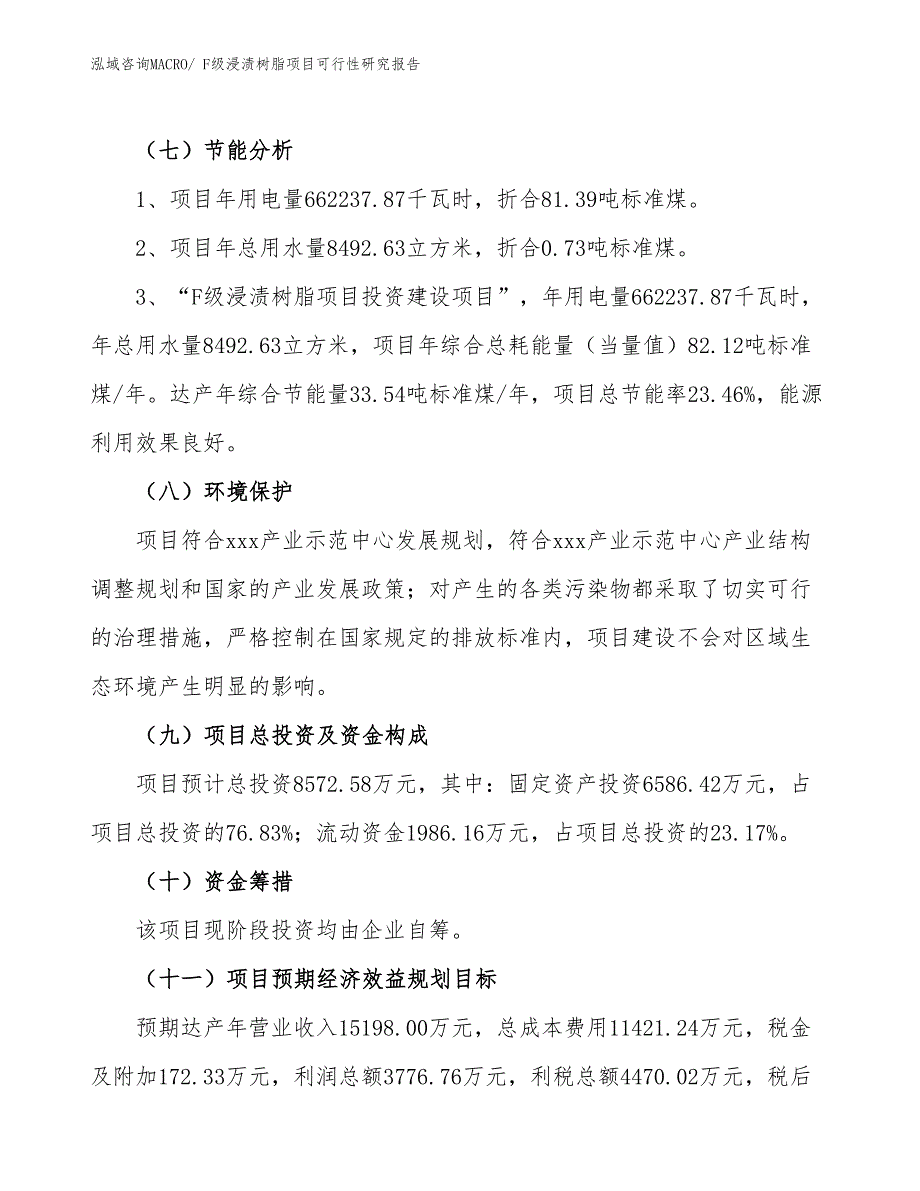 泓域咨询MACRO/ F级浸渍树脂项目可行性研究报告

（七）节能分析

1、项目年用电量662237.87千瓦时，折合81.39吨标准煤。

2、项目年总用水量8492.63立方米，折合0.73吨标准煤。

3、“F级浸渍树脂项目投资建设项目”，年用电量662237.87千瓦时，年总用水量8492.63立方米，项目年综合总耗能量（当量值）82.12吨标准煤/年。达产年综合节能量33.54吨标准煤/年，项目总节能率23.46%，能源利用效果良好。

（八）环境保护

项目符合xxx产业示范中心发展规划，符合xxx产业示范中心产业结构调整规划和国家的产业发展政策；对产生的各类污染物都采取了切实可行的治理措施，严格控制在国家规定的排放标准内，项目建设不会对区域生态环境产生明显的影响。

（九）项目总投资及资金构成

项目预计总投资8572.58万元，其中：固定资产投资6586.42万元，占项目总投资的76.83%；流动资金1986.16万元，占项目总投资的23.17%。

（十）资金筹措

该项目现阶段投资均由企业自筹。

（十一）项目预期经济效益规划目标

预期达产年营业收入15198.00万元，总成本费用11421.24万元，税金及附加172.33万元，利润总额3776.76万元，利税总额4470.02万元，税后